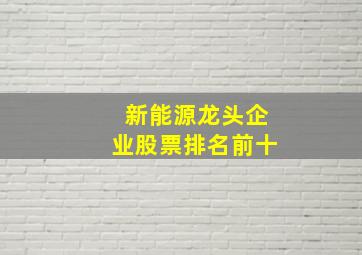 新能源龙头企业股票排名前十